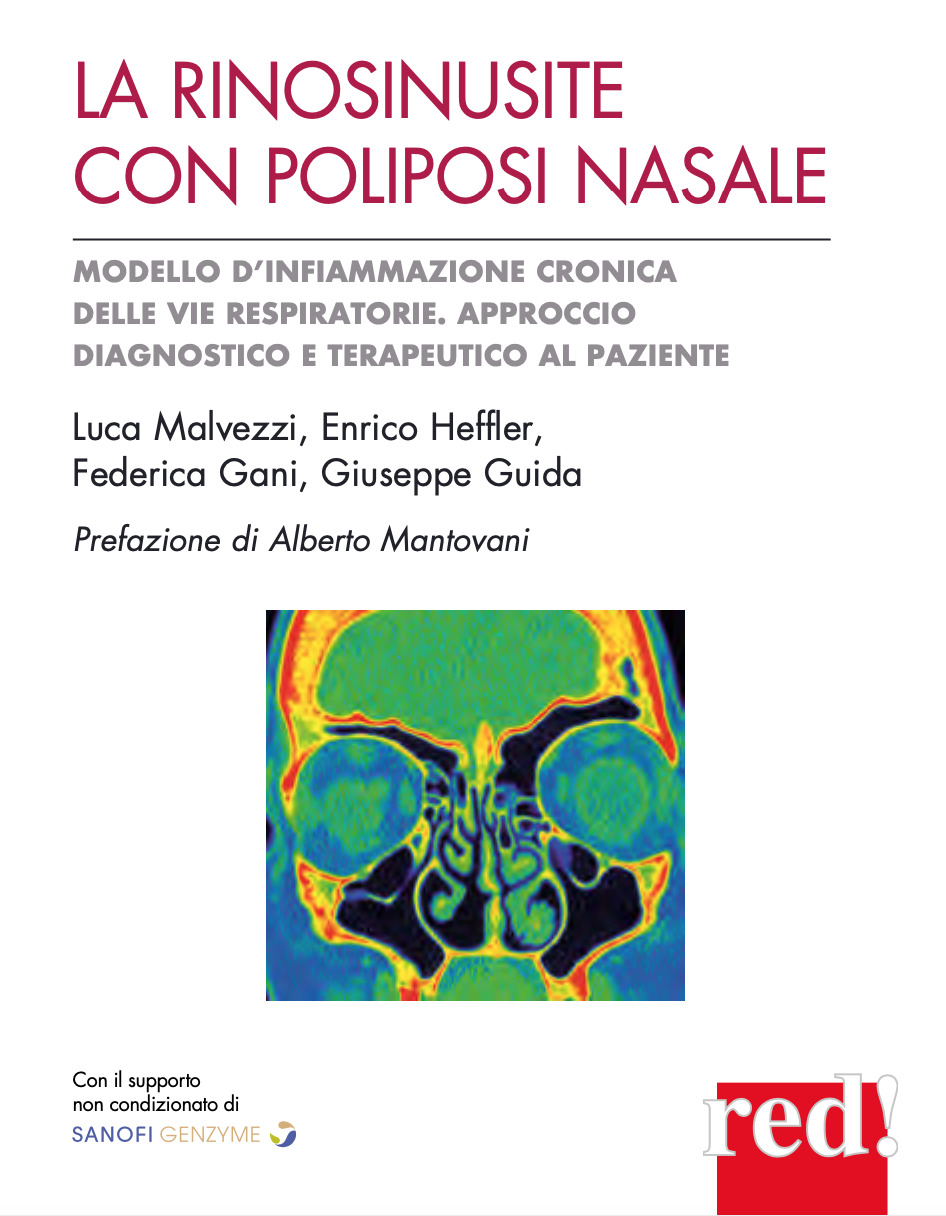 LA RINOSINUSITE CON POLIPOSI NASALE

MODELLO D'INFIAMMAZIONE CRONICA DELLE VIE RESPIRATORIE. APPROCCIO DIAGNOSTICO E TERAPEUTICO AL PAZIENTE

Luca Malvezzi, Enrico Heffler, Federica Gani, Giuseppe Guida

Prefazione di Alberto Mantovani

Con il supporto non condizionato di
SANOFI GENZYME

red!